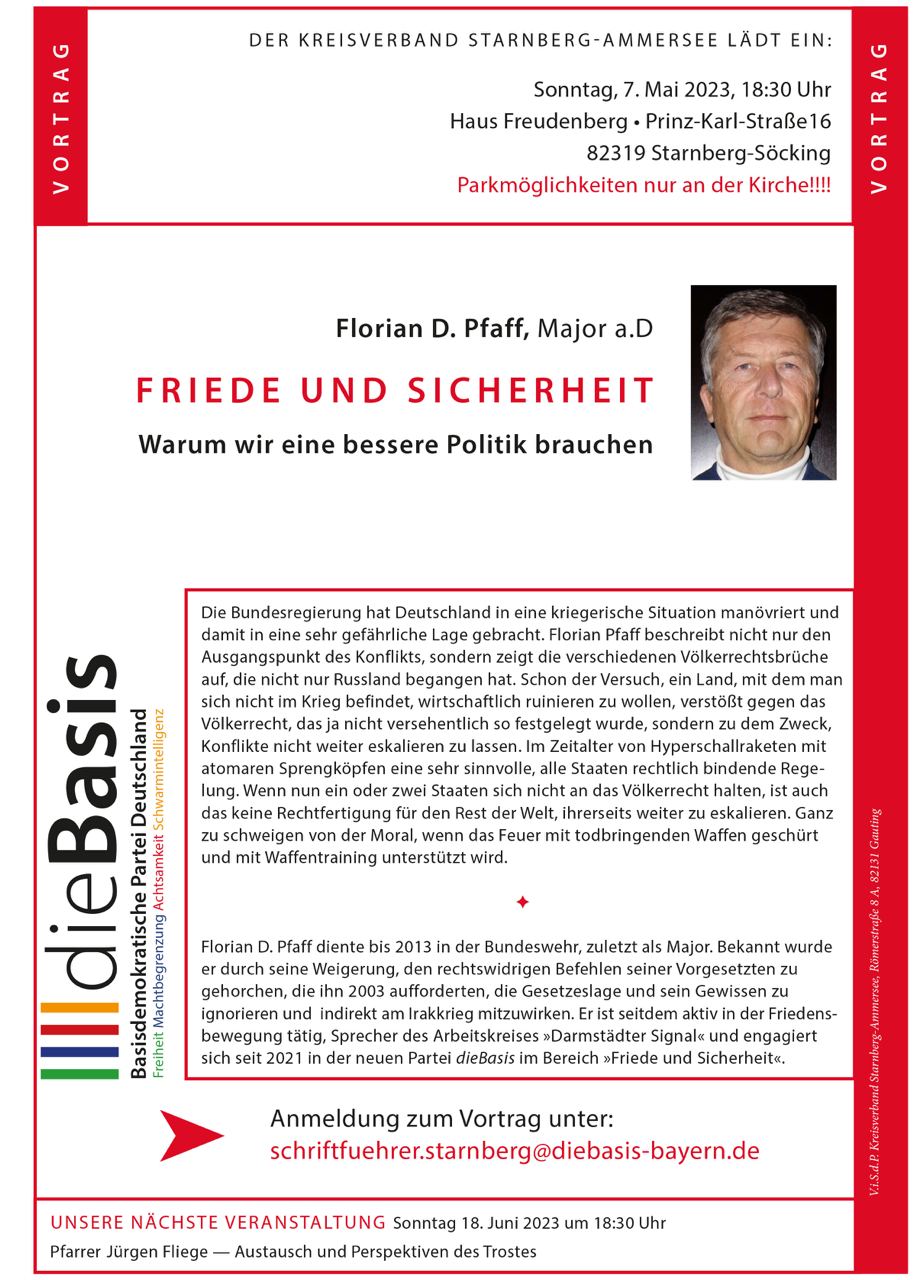 VORTRAG

DER KREISVERBAND STARNBERG-AMMERSEE LÄDT EIN:

Sonntag, 7. Mai 2023, 18:30 Uhr
Haus Freudenberg • Prinz-Karl-Straße16
82319 Starnberg-Söcking
Parkmöglichkeiten nur an der Kirche!!!!

VORTRAG

Florian D. Pfaff, Major a.D

FRIEDE UND SICHERHEIT

Warum wir eine bessere Politik brauchen

dieBasis
Basisdemokratische Partei Deutschland
Freiheit Machtbegrenzung Achtsamkeit Schwarmintelligenz

Die Bundesregierung hat Deutschland in eine kriegerische Situation manövriert und damit in eine sehr gefährliche Lage gebracht. Florian Pfaff beschreibt nicht nur den Ausgangspunkt des Konflikts, sondern zeigt die verschiedenen Völkerrechtsbrüche auf, die nicht nur Russland begangen hat. Schon der Versuch, ein Land, mit dem man sich nicht im Krieg befindet, wirtschaftlich ruinieren zu wollen, verstößt gegen das Völkerrecht, das ja nicht versehentlich so festgelegt wurde, sondern zu dem Zweck, Konflikte nicht weiter eskalieren zu lassen. Im Zeitalter von Hyperschallraketen mit atomaren Sprengköpfen eine sehr sinnvolle, alle Staaten rechtlich bindende Regelung. Wenn nun ein oder zwei Staaten sich nicht an das Völkerrecht halten, ist auch das keine Rechtfertigung für den Rest der Welt, ihrerseits weiter zu eskalieren. Ganz zu schweigen von der Moral, wenn das Feuer mit todbringenden Waffen geschürt und mit Waffentraining unterstützt wird.

Florian D. Pfaff diente bis 2013 in der Bundeswehr, zuletzt als Major. Bekannt wurde er durch seine Weigerung, den rechtswidrigen Befehlen seiner Vorgesetzten zu gehorchen, die ihn 2003 aufforderten, die Gesetzeslage und sein Gewissen zu ignorieren und indirekt am Irakkrieg mitzuwirken. Er ist seitdem aktiv in der Friedensbewegung tätig, Sprecher des Arbeitskreises »Darmstädter Signal« und engagiert sich seit 2021 in der neuen Partei dieBasis im Bereich »Friede und Sicherheit«.

Anmeldung zum Vortrag unter:
schriftfuehrer.starnberg@diebasis-bayern.de

V.i.S.d.P. Kreisverband Starnberg-Ammersee, Römerstraße 8 A, 82131 Gauting

UNSERE NÄCHSTE VERANSTALTUNG Sonntag 18. Juni 2023 um 18:30 Uhr
Pfarrer Jürgen Fliege — Austausch und Perspektiven des Trostes